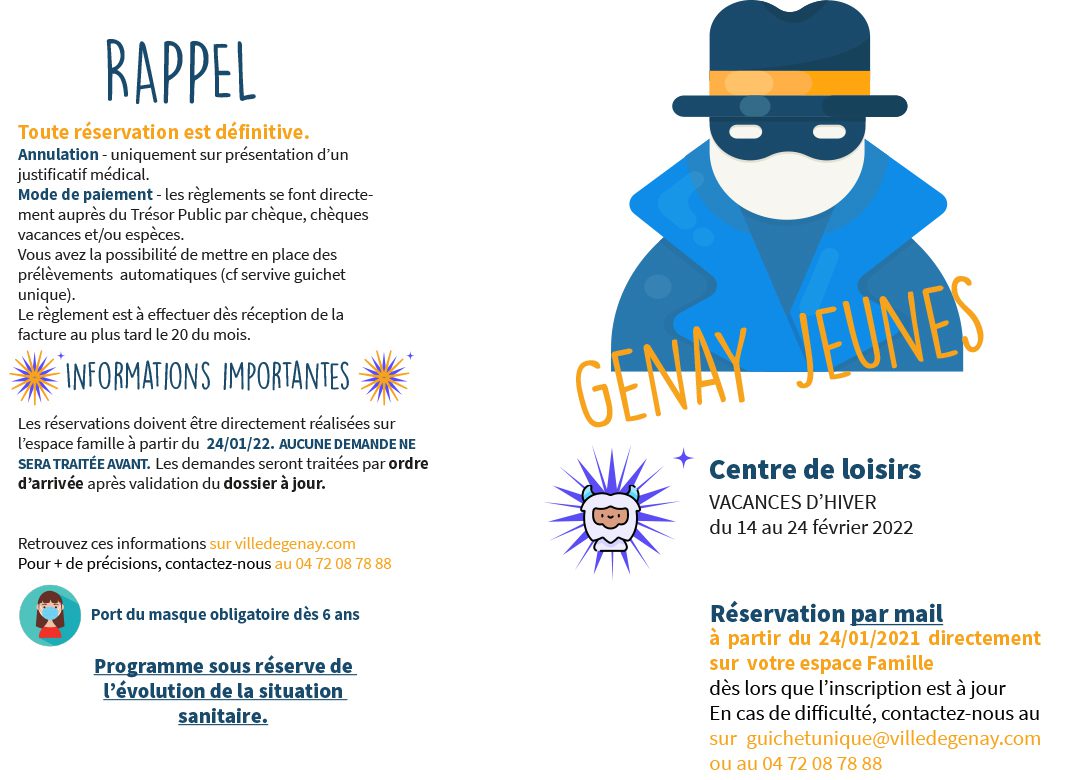 RAPPEL

Toute réservation est définitive.
Annulation - uniquement sur présentation d'un justificatif médical.
Mode de paiement - les règlements se font directement auprès du Trésor Public par chèque, chèques vacances et/ou espèces.
Vous avez la possibilité de mettre en place des prélèvements automatiques (cf servive guichet unique).
Le règlement est à effectuer dès réception de la facture au plus tard le 20 du mois.

INFORMATIONS IMPORTANTES

Les réservations doivent être directement réalisées sur l'espace famille à partir du 24/01/22. AUCUNE DEMANDE NE SERA TRAITÉE AVANT. Les demandes seront traitées par ordre d'arrivée après validation du dossier à jour.

Retrouvez ces informations sur villedegenay.com
Pour + de précisions, contactez-nous au 04 72 08 78 88

Port du masque obligatoire dès 6 ans

Programme sous réserve de l'évolution de la situation sanitaire.

GENAY JEUNES

Centre de loisirs
VACANCES D'HIVER
du 14 au 24 février 2022

Réservation par mail
à partir du 24/01/2021 directement sur votre espace Famille
dès lors que l'inscription est à jour
En cas de difficulté, contactez-nous au
sur guichetunique@villedegenay.com
ou au 04 72 08 78 88